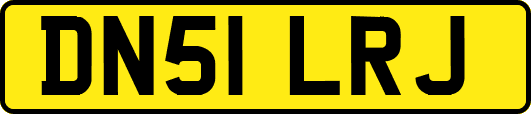 DN51 LRJ